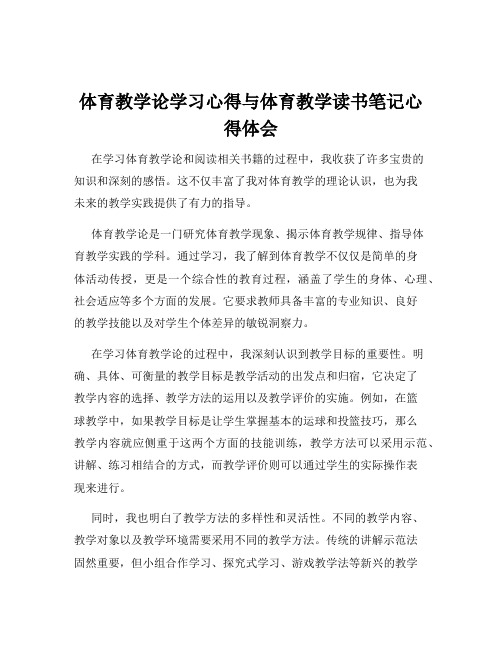 体育教学论学习心得与体育教学读书笔记心得体会

在学习体育教学论和阅读相关书籍的过程中，我收获了许多宝贵的知识和深刻的感悟。这不仅丰富了我对体育教学的理论认识，也为我未来的教学实践提供了有力的指导。

体育教学论是一门研究体育教学现象、揭示体育教学规律、指导体育教学实践的学科。通过学习，我了解到体育教学不仅仅是简单的身体活动传授，更是一个综合性的教育过程，涵盖了学生的身体、心理、社会适应等多个方面的发展。它要求教师具备丰富的专业知识、良好的教学技能以及对学生个体差异的敏锐洞察力。

在学习体育教学论的过程中，我深刻认识到教学目标的重要性。明确、具体、可衡量的教学目标是教学活动的出发点和归宿，它决定了教学内容的选择、教学方法的运用以及教学评价的实施。例如，在篮球教学中，如果教学目标是让学生掌握基本的运球和投篮技巧，那么教学内容就应侧重于这两个方面的技能训练，教学方法可以采用示范、讲解、练习相结合的方式，而教学评价则可以通过学生的实际操作表现来进行。

同时，我也明白了教学方法的多样性和灵活性。不同的教学内容、教学对象以及教学环境需要采用不同的教学方法。传统的讲解示范法固然重要，但小组合作学习、探究式学习、游戏教学法等新兴的教学